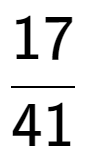 $\frac{17}{41}$